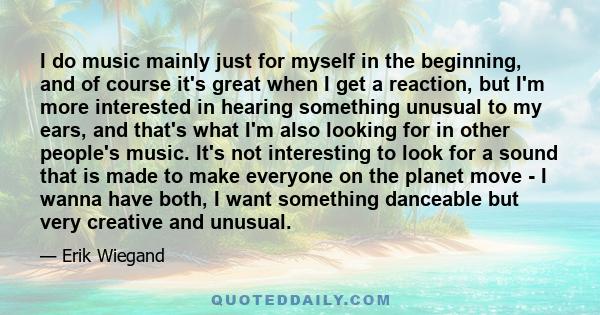 I do music mainly just for myself in the beginning, and of course it's great when I get a reaction, but I'm more interested in hearing something unusual to my ears, and that's what I'm also looking for in other people's music. It's not interesting to look for a sound that is made to make everyone on the planet move - I wanna have both, I want something danceable but very creative and unusual.

— Erik Wiegand

QUOTEDDAILY.COM